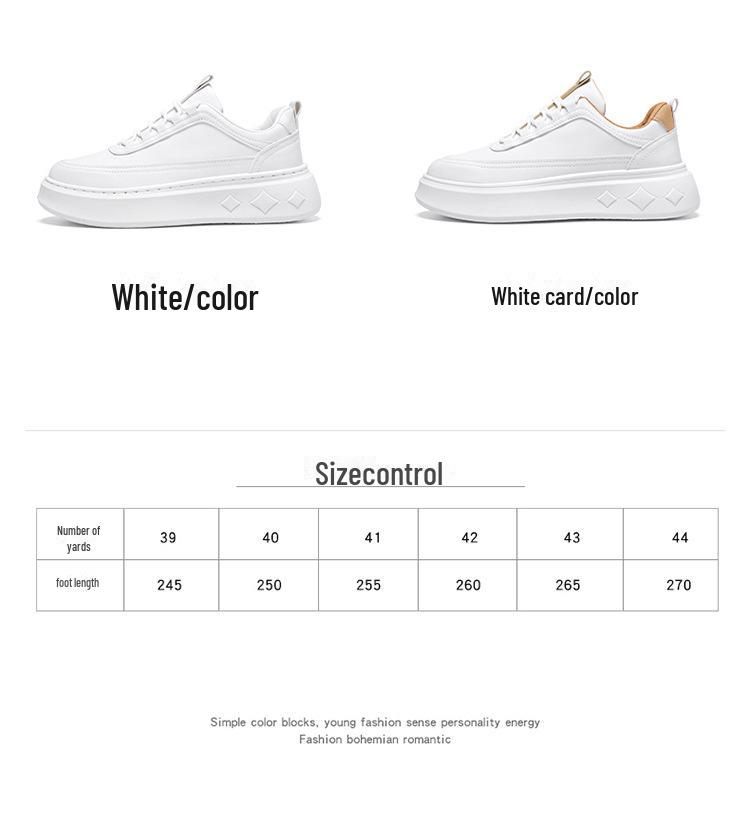 White/color

White card/color

Sizecontrol

| Number of yards | 39 | 40 | 41 | 42 | 43 | 44 |
|---|---|---|---|---|---|---|
| foot length | 245 | 250 | 255 | 260 | 265 | 270 |

Simple color blocks, young fashion sense personality energy
Fashion bohemian romantic